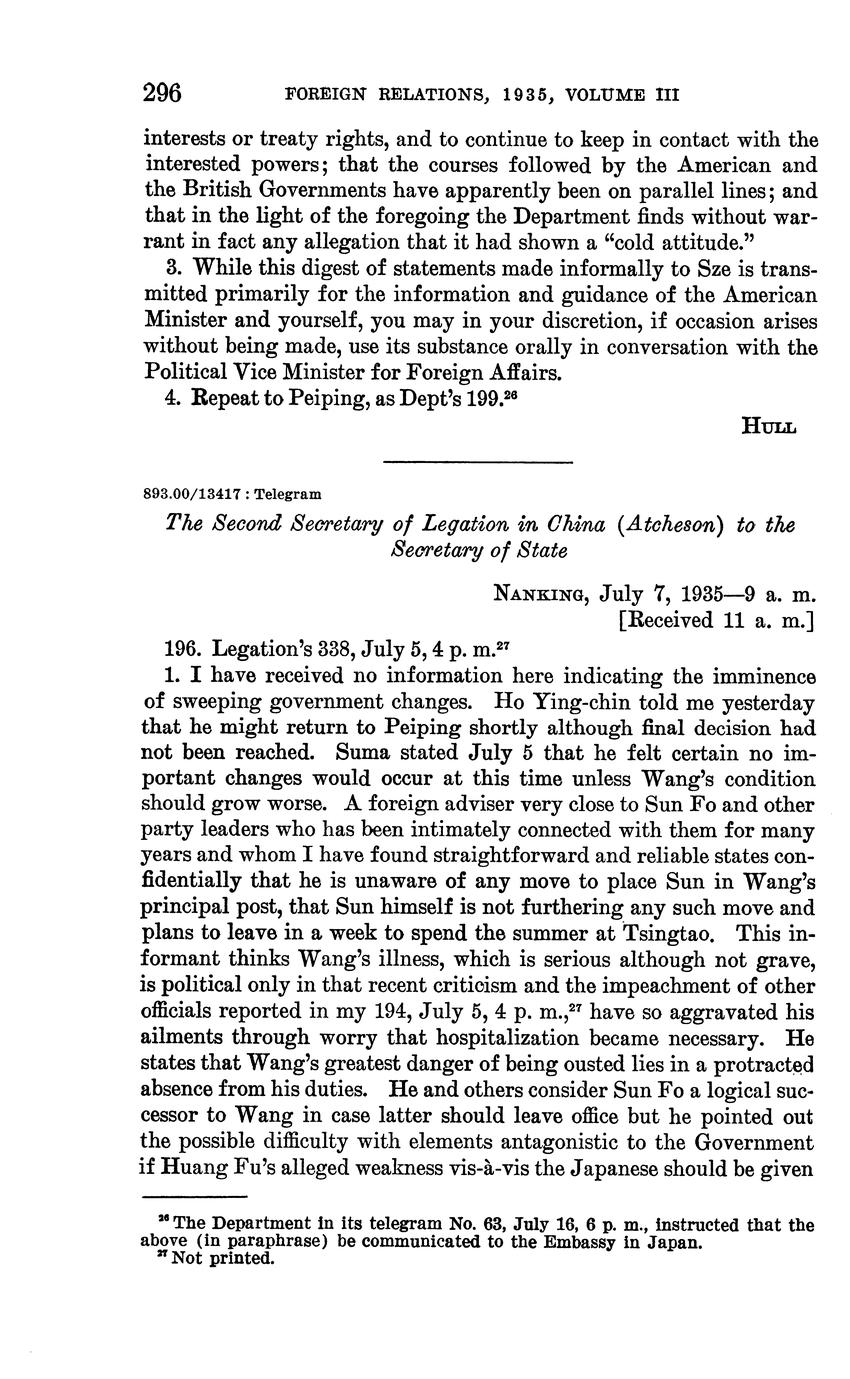 296 FOREIGN RELATIONS, 1935, VOLUME III

interests or treaty rights, and to continue to keep in contact with the interested powers; that the courses followed by the American and the British Governments have apparently been on parallel lines; and that in the light of the foregoing the Department finds without warrant in fact any allegation that it had shown a "cold attitude."

3. While this digest of statements made informally to Sze is transmitted primarily for the information and guidance of the American Minister and yourself, you may in your discretion, if occasion arises without being made, use its substance orally in conversation with the Political Vice Minister for Foreign Affairs.

4. Repeat to Peiping, as Dept's 199.$^{26}$

HULL

893.00/13417 : Telegram

The Second Secretary of Legation in China (Atcheson) to the Secretary of State

NANKING, July 7, 1935—9 a. m.
[Received 11 a. m.]

196. Legation's 338, July 5, 4 p. m.$^{27}$

1. I have received no information here indicating the imminence of sweeping government changes. Ho Ying-chin told me yesterday that he might return to Peiping shortly although final decision had not been reached. Suma stated July 5 that he felt certain no important changes would occur at this time unless Wang's condition should grow worse. A foreign adviser very close to Sun Fo and other party leaders who has been intimately connected with them for many years and whom I have found straightforward and reliable states confidentially that he is unaware of any move to place Sun in Wang's principal post, that Sun himself is not furthering any such move and plans to leave in a week to spend the summer at Tsingtao. This informant thinks Wang's illness, which is serious although not grave, is political only in that recent criticism and the impeachment of other officials reported in my 194, July 5, 4 p. m.,$^{27}$ have so aggravated his ailments through worry that hospitalization became necessary. He states that Wang's greatest danger of being ousted lies in a protracted absence from his duties. He and others consider Sun Fo a logical successor to Wang in case latter should leave office but he pointed out the possible difficulty with elements antagonistic to the Government if Huang Fu's alleged weakness vis-à-vis the Japanese should be given

$^{26}$ The Department in its telegram No. 63, July 16, 6 p. m., instructed that the above (in paraphrase) be communicated to the Embassy in Japan.
$^{27}$ Not printed.